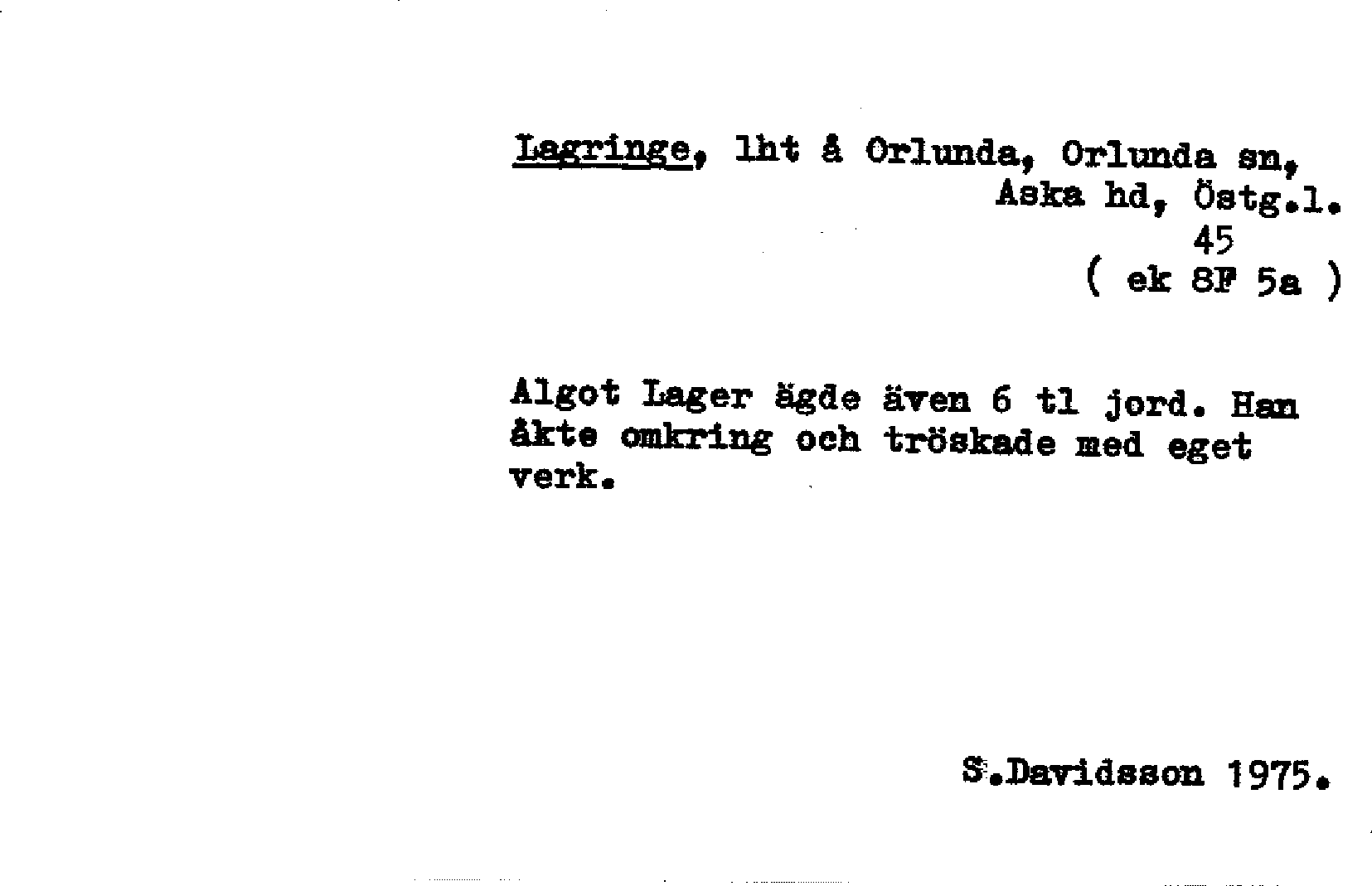 Lagringe, lht å Orlunda, Orlunda sn,
Aska hd, Östg.l.
45
( ek 8F 5a )

Algot Lager ägde även 6 tl jord. Han åkte omkring och tröskade med eget verk.

S.Davidsson 1975.